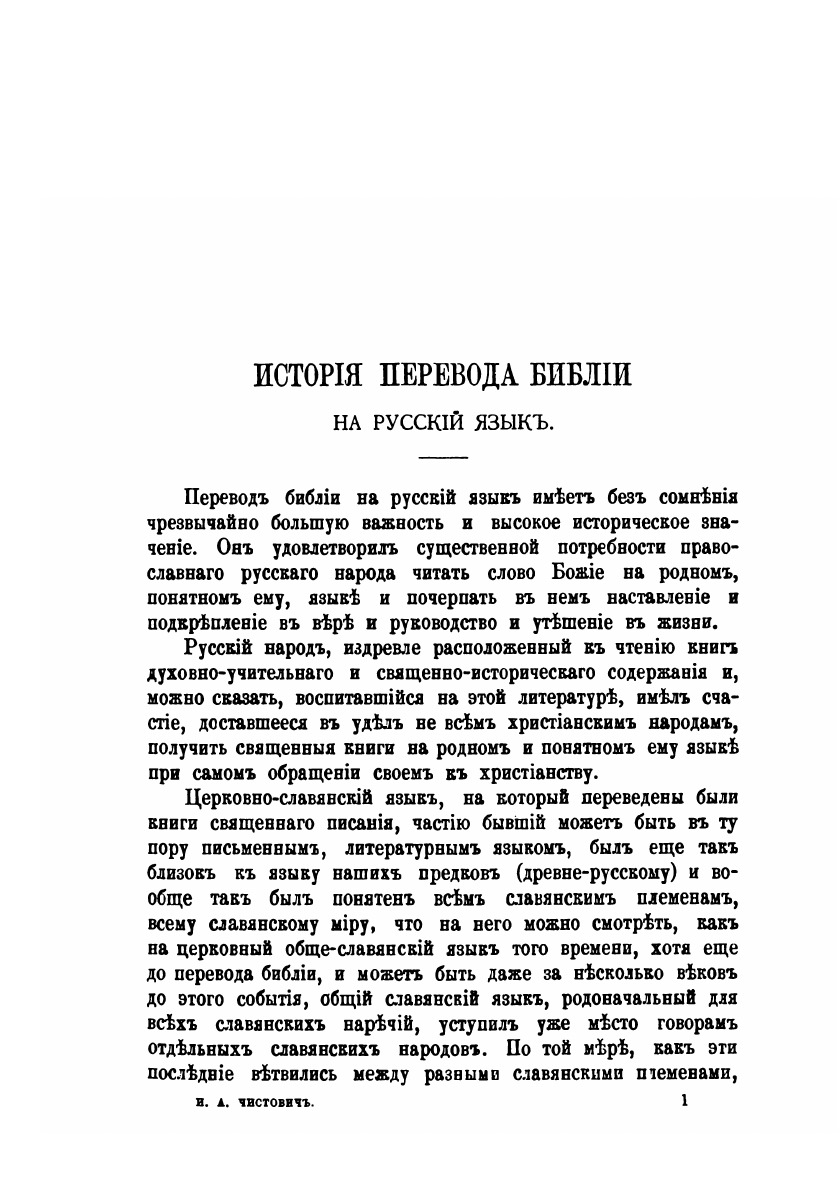 ИСТОРІЯ ПЕРЕВОДА БИБЛІИ

НА РУССКІЙ ЯЗЫКЪ.

Переводъ библіи на русскій языкъ имѣетъ безъ сомнѣнія чрезвычайно большую важность и высокое историческое значеніе. Онъ удовлетворилъ существенной потребности православнаго русскаго народа читать слово Божіе на родномъ, понятномъ ему, языкѣ и почерпать въ немъ наставленіе и подкрѣпленіе въ вѣрѣ и руководство и утѣшеніе въ жизни.

Русскій народъ, издревле расположенный къ чтенію книгъ духовно-учительнаго и священно-историческаго содержанія и, можно сказать, воспитавшійся на этой литературѣ, имѣлъ счастіе, доставшееся въ удѣлъ не всѣмъ христіанскимъ народамъ, получить священныя книги на родномъ и понятномъ ему языкѣ при самомъ обращеніи своемъ къ христіанству.

Церковно-славянскій языкъ, на который переведены были книги священнаго писанія, частію бывшій можетъ быть въ ту пору письменнымъ, литературнымъ языкомъ, былъ еще такъ близокъ къ языку нашихъ предковъ (древне-русскому) и вообще такъ былъ понятенъ всѣмъ славянскимъ племенамъ, всему славянскому міру, что на него можно смотрѣть, какъ на церковный обще-славянскій языкъ того времени, хотя еще до перевода библіи, и можетъ быть даже за нѣсколько вѣковъ до этого событія, общій славянскій языкъ, родоначальный для всѣхъ славянскихъ нарѣчій, уступилъ уже мѣсто говорамъ отдѣльныхъ славянскихъ народовъ. По той мѣрѣ, какъ эти послѣдніе вѣтвились между разными славянскими племенами,

И. А. ЧИСТОВИЧЪ. 1